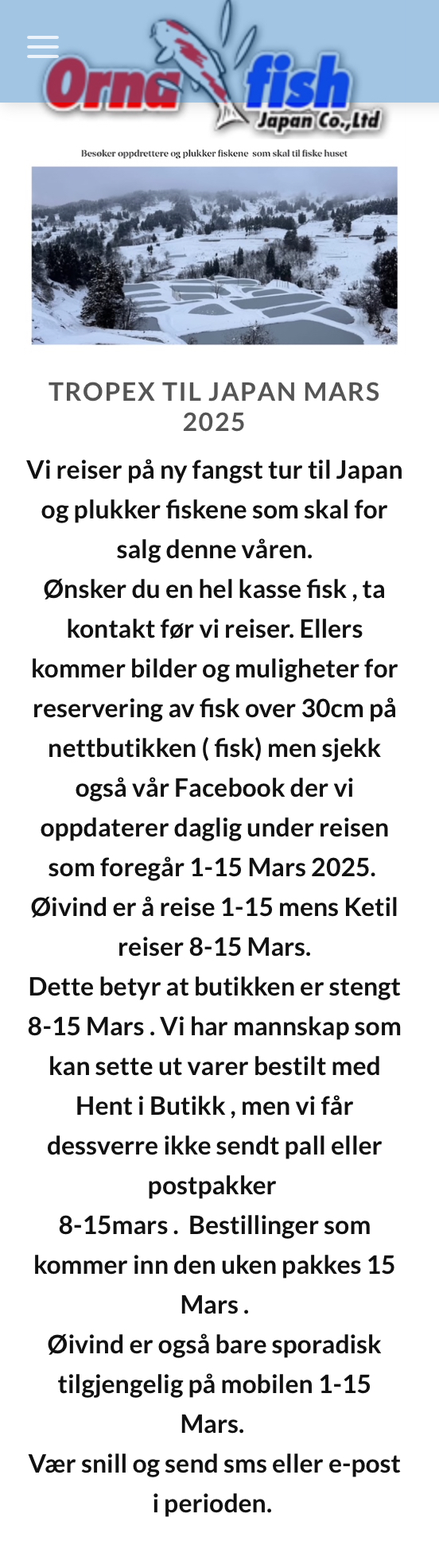 Orna fish Japan Co.,Ltd

Besøker oppdrettere og plukker fiskene som skal til fiske huset

TROPEX TIL JAPAN MARS 2025

Vi reiser på ny fangst tur til Japan og plukker fiskene som skal for salg denne våren.
Ønsker du en hel kasse fisk , ta kontakt før vi reiser. Ellers kommer bilder og muligheter for reservering av fisk over 30cm på nettbutikken ( fisk) men sjekk også vår Facebook der vi oppdaterer daglig under reisen som foregår 1-15 Mars 2025.
Øivind er å reise 1-15 mens Ketil reiser 8-15 Mars.
Dette betyr at butikken er stengt 8-15 Mars . Vi har mannskap som kan sette ut varer bestilt med Hent i Butikk , men vi får dessverre ikke sendt pall eller postpakker
8-15mars . Bestillinger som kommer inn den uken pakkes 15 Mars .
Øivind er også bare sporadisk tilgjengelig på mobilen 1-15 Mars.
Vær snill og send sms eller e-post i perioden.